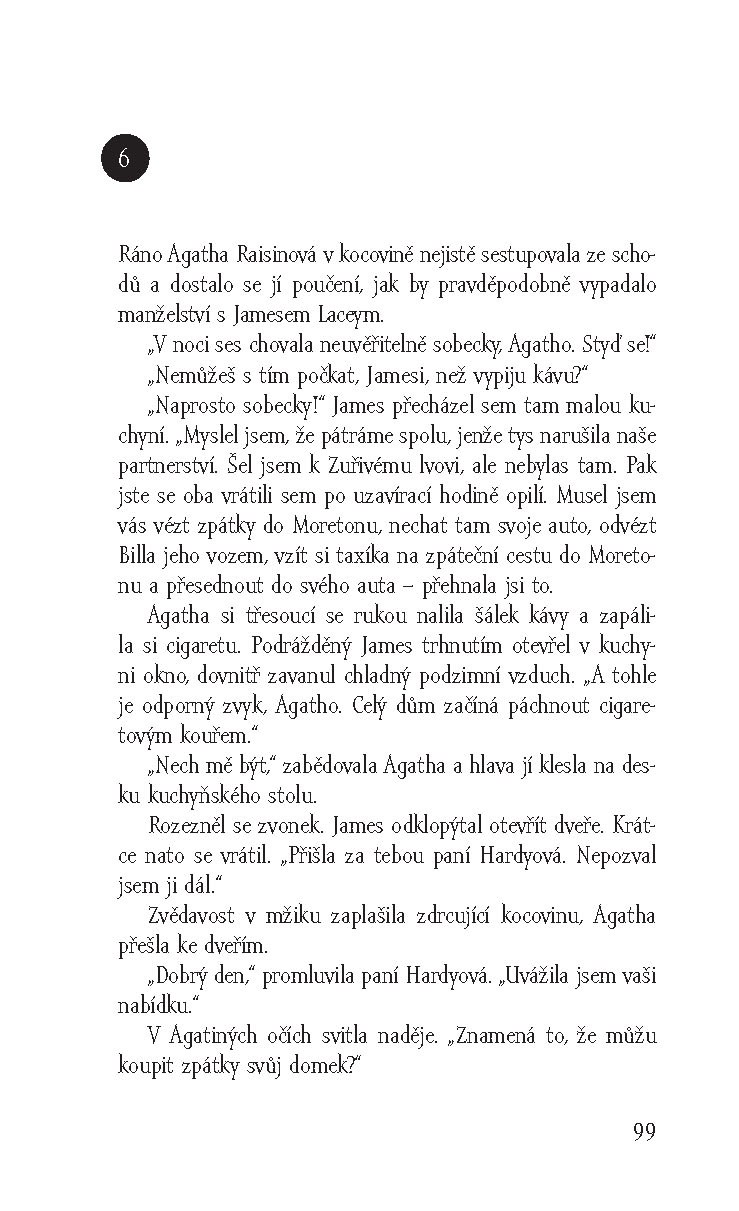 6

Ráno Agatha Raisinová v kocovině nejistě sestupovala ze schodů a dostalo se jí poučení, jak by pravděpodobně vypadalo manželství s Jamesem Laceym.

„V noci ses chovala neuvěřitelně sobecky, Agatho. Styď se!“

„Nemůžeš s tím počkat, Jamesi, než vypiju kávu?“

„Naprosto sobecky!“ James přecházel sem tam malou kuchyní. „Myslel jsem, že pátráme spolu, jenže tys narušila naše partnerství. Šel jsem k Zuřivému lvovi, ale nebylas tam. Pak jste se oba vrátili sem po uzavírací hodině opilí. Musel jsem vás vézt zpátky do Moretonu, nechat tam svoje auto, odvézt Billa jeho vozem, vzít si taxíka na zpáteční cestu do Moretonu a přesednout do svého auta – přehnala jsi to.

Agatha si třesoucí se rukou nalila šálek kávy a zapálila si cigaretu. Podrážděný James trhnutím otevřel v kuchyni okno, dovnitř zavanul chladný podzimní vzduch. „A tohle je odporný zvyk, Agatho. Celý dům začíná páchnout cigaretovým kouřem.“

„Nech mě být,“ zabědovala Agatha a hlava jí klesla na desku kuchyňského stolu.

Rozezněl se zvonek. James odklopýtal otevřít dveře. Krátce nato se vrátil. „Přišla za tebou paní Hardyová. Nepozval jsem ji dál.“

Zvědavost v mžiku zaplašila zdrcující kocovinu, Agatha přešla ke dveřím.

„Dobrý den,“ promluvila paní Hardyová. „Uvážila jsem vaši nabídku.“

V Agatiných očích svitla naděje. „Znamená to, že můžu koupit zpátky svůj domek?“

99